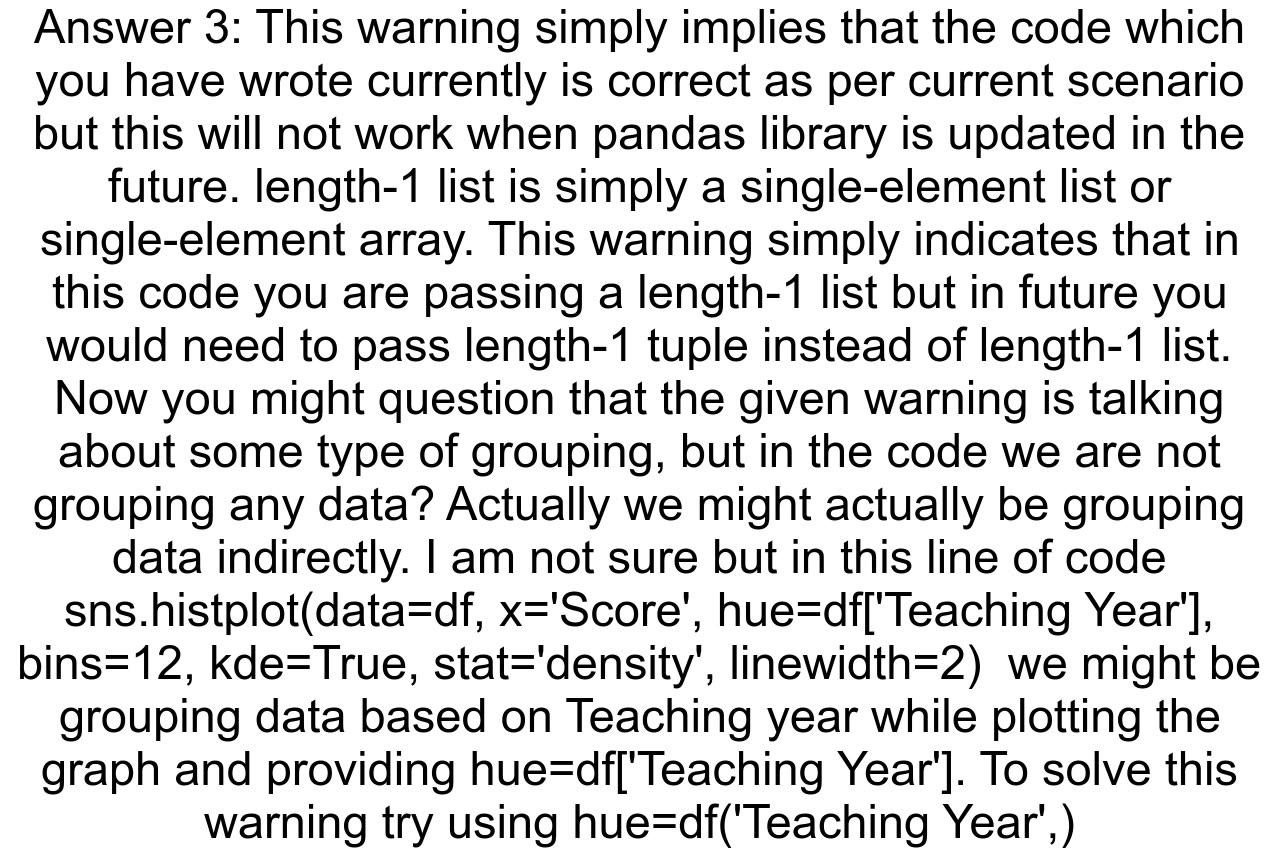 Answer 3: This warning simply implies that the code which you have wrote currently is correct as per current scenario but this will not work when pandas library is updated in the future. length-1 list is simply a single-element list or single-element array. This warning simply indicates that in this code you are passing a length-1 list but in future you would need to pass length-1 tuple instead of length-1 list. Now you might question that the given warning is talking about some type of grouping, but in the code we are not grouping any data? Actually we might actually be grouping data indirectly. I am not sure but in this line of code sns.histplot(data=df, x='Score', hue=df['Teaching Year'], bins=12, kde=True, stat='density', linewidth=2) we might be grouping data based on Teaching year while plotting the graph and providing hue=df['Teaching Year']. To solve this warning try using hue=df('Teaching Year',)